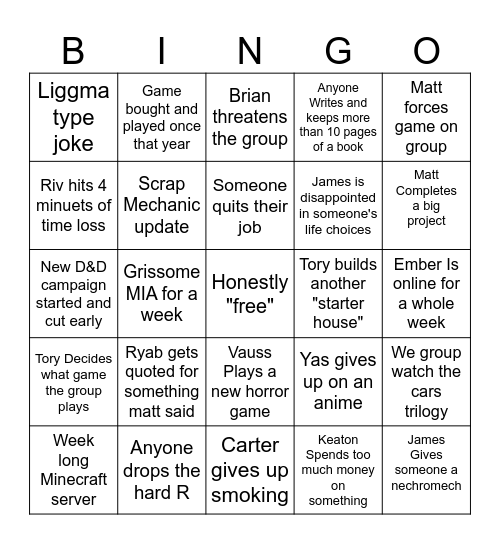 | B | I | N | G | O |
|---|---|---|---|---|
| Liggma type joke | Game bought and played once that year | Brian threatens the group | Anyone Writes and keeps more than 10 pages of a book | Matt forces game on group |
| Riv hits 4 minuets of time loss | Scrap Mechanic update | Someone quits their job | James is disappointed in someone's life choices | Matt Completes a big project |
| New D&D campaign started and cut early | Grissome MIA for a week | Honestly "free" | Tory builds another "starter house" | Ember Is online for a whole week |
| Tory Decides what game the group plays | Ryab gets quoted for something matt said | Vauss Plays a new horror game | Yas gives up on an anime | We group watch the cars trilogy |
| Week long Minecraft server | Anyone drops the hard R | Carter gives up smoking | Keaton Spends too much money on something | James Gives someone a nechromech |